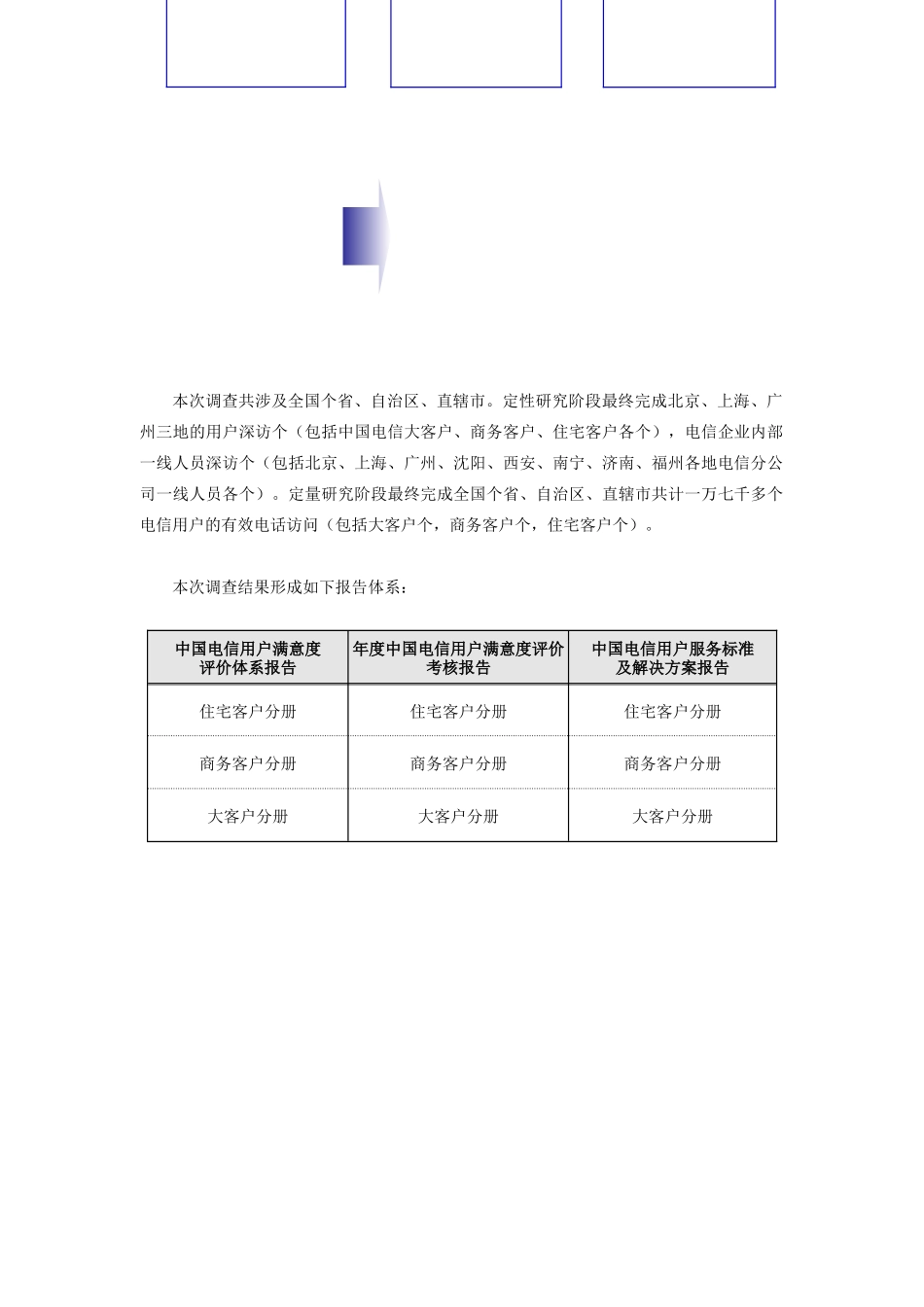 本次调查共涉及全国个省、自治区、直辖市。定性研究阶段最终完成北京、上海、广州三地的用户深访个（包括中国电信大客户、商务客户、住宅客户各个），电信企业内部一线人员深访个（包括北京、上海、广州、沈阳、西安、南宁、济南、福州各地电信分公司一线人员各个）。定量研究阶段最终完成全国个省、自治区、直辖市共计一万七千多个电信用户的有效电话访问（包括大客户个，商务客户个，住宅客户个）。

本次调查结果形成如下报告体系：

| 中国电信用户满意度评价体系报告 | 年度中国电信用户满意度评价考核报告 | 中国电信用户服务标准及解决方案报告 |
|---|---|---|
| 住宅客户分册 | 住宅客户分册 | 住宅客户分册 |
| 商务客户分册 | 商务客户分册 | 商务客户分册 |
| 大客户分册 | 大客户分册 | 大客户分册 |